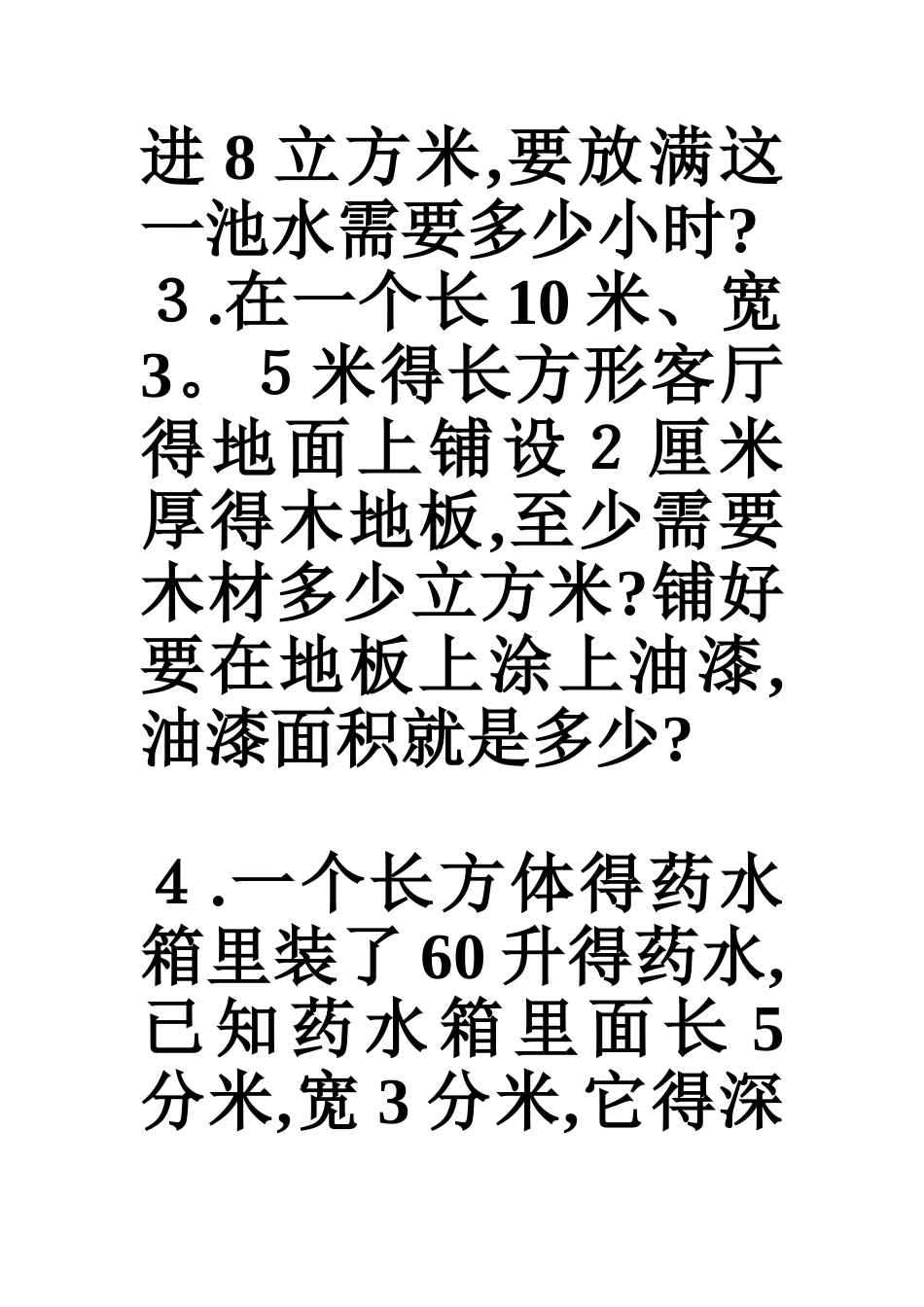 进 8 立方米,要放满这一池水需要多少小时?

3 .在一个长 10 米、宽 3。 5 米得长方形客厅得地面上铺设 2 厘米厚得木地板,至少需要木材多少立方米?铺好要在地板上涂上油漆,油漆面积就是多少?

4 .一个长方体得药水箱里装了 60 升得药水,已知药水箱里面长 5 分米,宽 3 分米,它得深